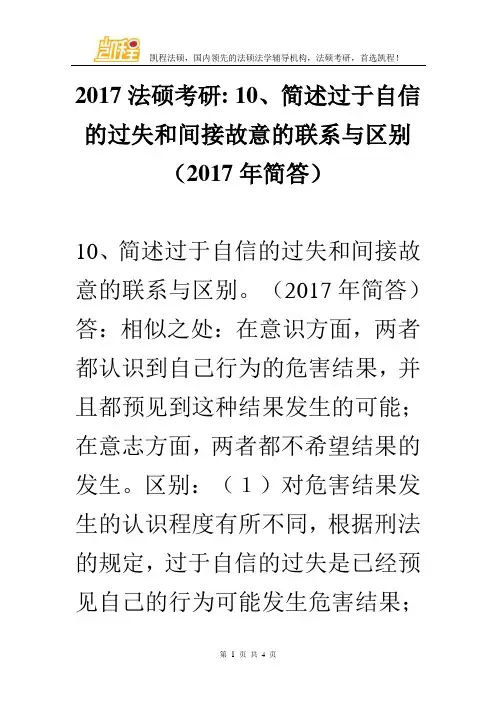 凯程

凯程法硕，国内领先的法硕法学辅导机构，法硕考研，首选凯程！

2017 法硕考研: 10、简述过于自信的过失和间接故意的联系与区别（2017 年简答）

10、简述过于自信的过失和间接故意的联系与区别。（2017 年简答）
答：相似之处：在意识方面，两者都认识到自己行为的危害结果，并且都预见到这种结果发生的可能；在意志方面，两者都不希望结果的发生。区别：（1）对危害结果发生的认识程度有所不同，根据刑法的规定，过于自信的过失是已经预见自己的行为可能发生危害结果；

第 1 页 共 4 页